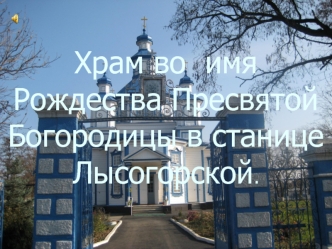 Храм во имя Рождества Пресвятой Богородицы в станице Лысогорской.